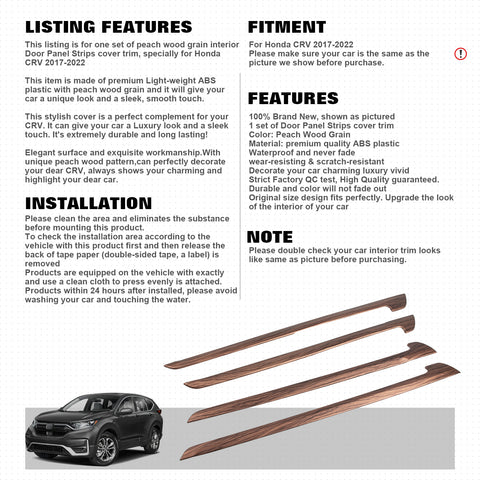 LISTING FEATURES

This listing is for one set of peach wood grain interior Door Panel Strips cover trim, specially for Honda CRV 2017-2022

This item is made of premium Light-weight ABS plastic with peach wood grain and it will give your car a unique look and a sleek, smooth touch.

This stylish cover is a perfect complement for your CRV. It can give your car a Luxury look and a sleek touch. It's extremely durable and long lasting!

Elegant surface and exquisite workmanship.With unique peach wood pattern,can perfectly decorate your dear CRV, always shows your charming and highlight your dear car.

INSTALLATION

Please clean the area and eliminates the substance before mounting this product.
To check the installation area according to the vehicle with this product first and then release the back of tape paper (double-sided tape, a label) is removed
Products are equipped on the vehicle with exactly and use a clean cloth to press evenly is attached.
Products within 24 hours after installed, please avoid washing your car and touching the water.

FITMENT

For Honda CRV 2017-2022
Please make sure your car is the same as the picture we show before purchase.

!

FEATURES

100% Brand New, shown as pictured
1 set of Door Panel Strips cover trim
Color: Peach Wood Grain
Material: premium quality ABS plastic
Waterproof and never fade
wear-resisting & scratch-resistant
Decorate your car charming luxury vivid
Strict Factory QC test, High Quality guaranteed.
Durable and color will not fade out
Original size design fits perfectly. Upgrade the look of the interior of your car

NOTE

Please double check your car interior trim looks like same as picture before purchasing.